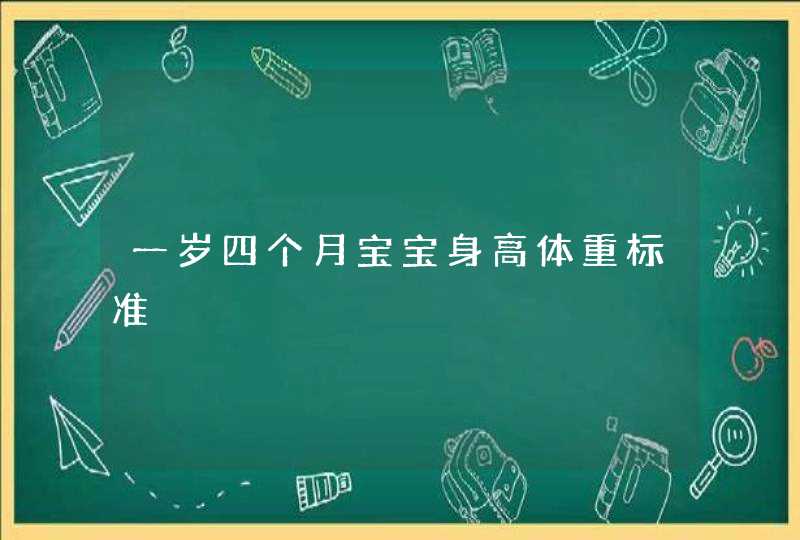 一岁四个月宝宝身高体重标准